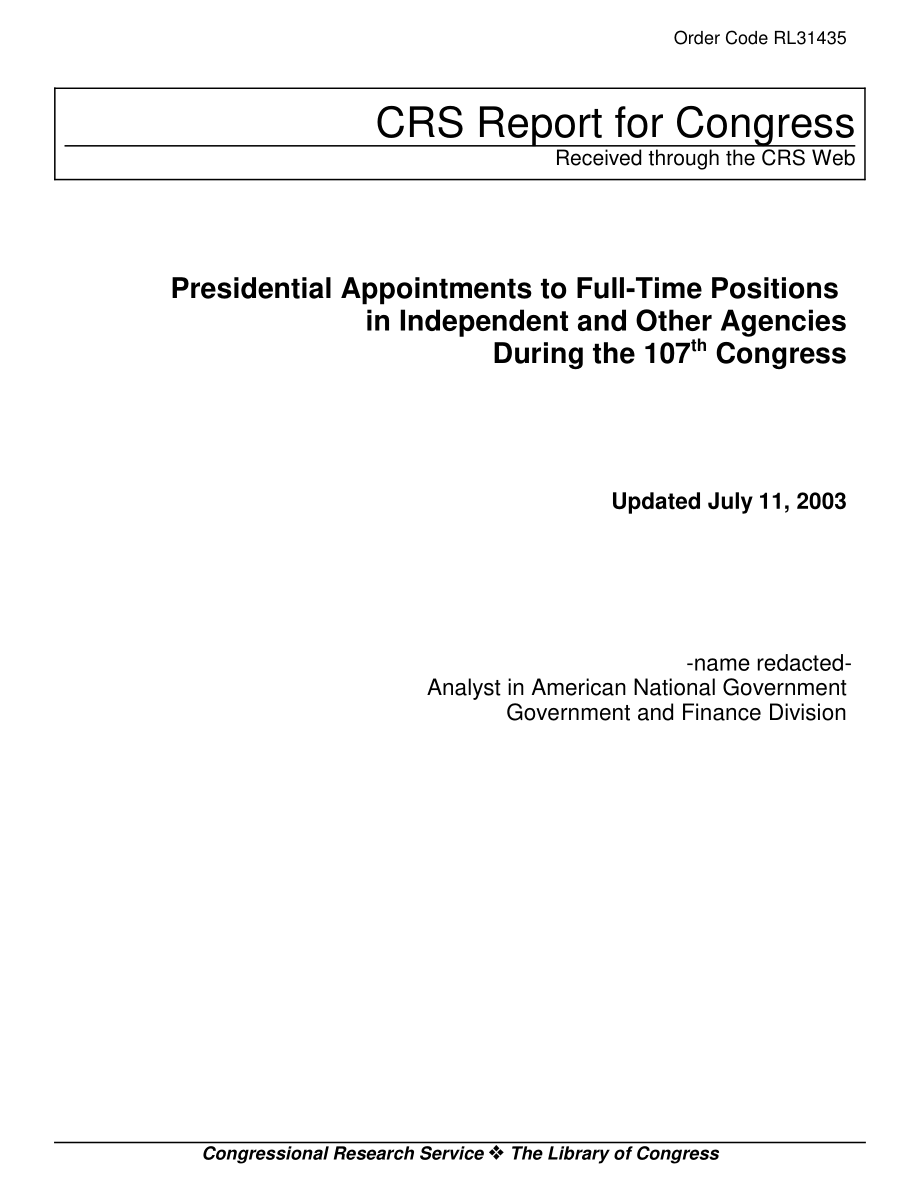 Order Code RL31435

CRS Report for Congress
Received through the CRS Web

Presidential Appointments to Full-Time Positions in Independent and Other Agencies During the 107$^{th}$ Congress

Updated July 11, 2003

-name redacted-
Analyst in American National Government
Government and Finance Division

Congressional Research Service ❖ The Library of Congress